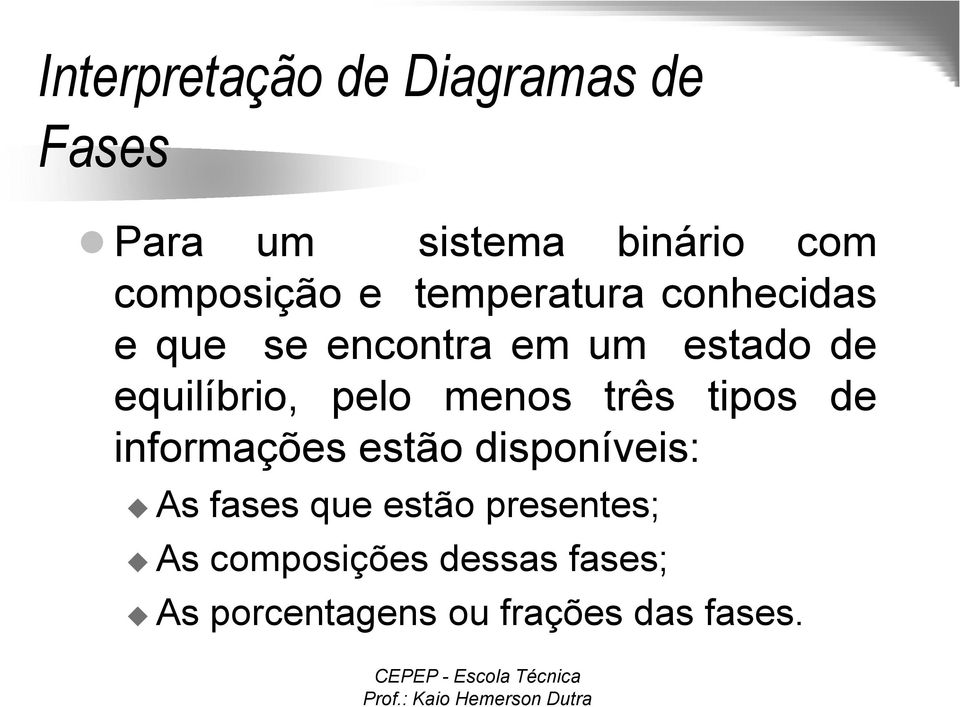 Interpretação de Diagramas de Fases

Para um sistema binário com composição e temperatura conhecidas e que se encontra em um estado de equilíbrio, pelo menos três tipos de informações estão disponíveis:

As fases que estão presentes;

As composições dessas fases;

As porcentagens ou frações das fases.

CEPEP - Escola Técnica
Prof.: Kaio Hemerson Dutra